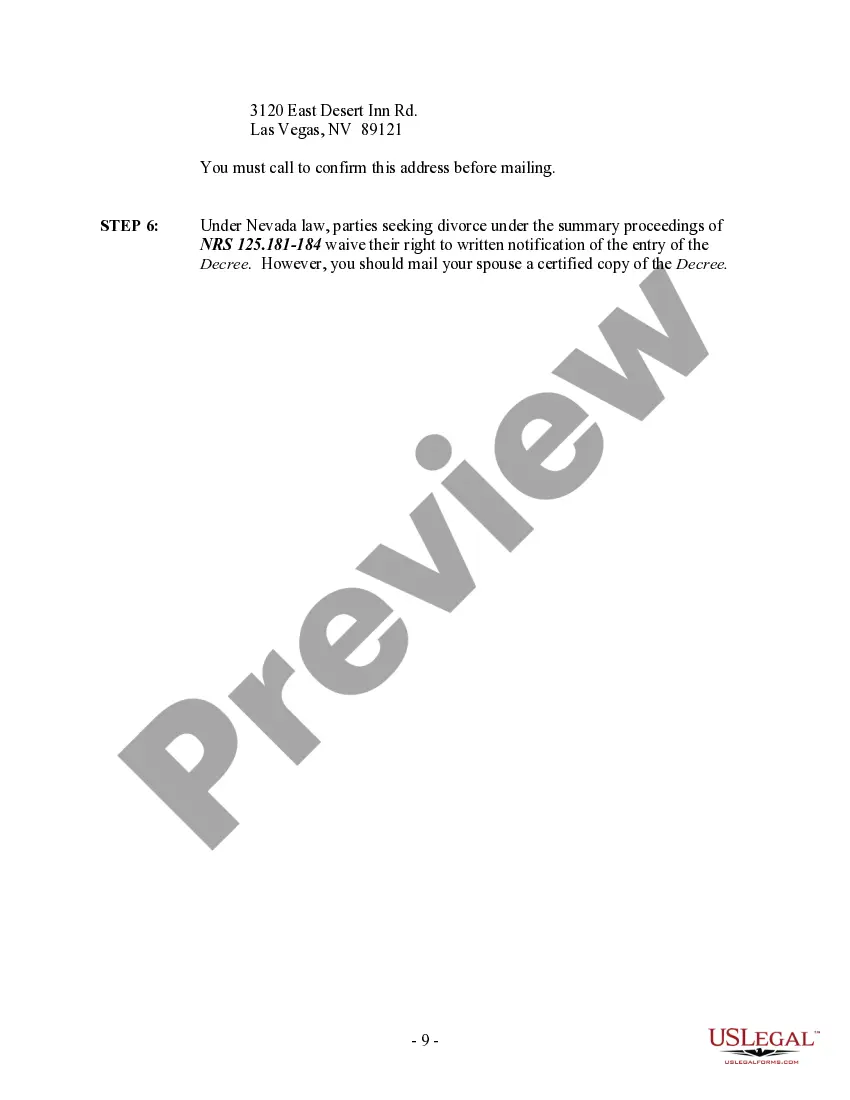 3120 East Desert Inn Rd.
Las Vegas, NV 89121

You must call to confirm this address before mailing.

STEP 6: Under Nevada law, parties seeking divorce under the summary proceedings of NRS 125.181-184 waive their right to written notification of the entry of the Decree. However, you should mail your spouse a certified copy of the Decree.

Preview

- 9 -

USLEGAL™
USLEGALFORMS.COM